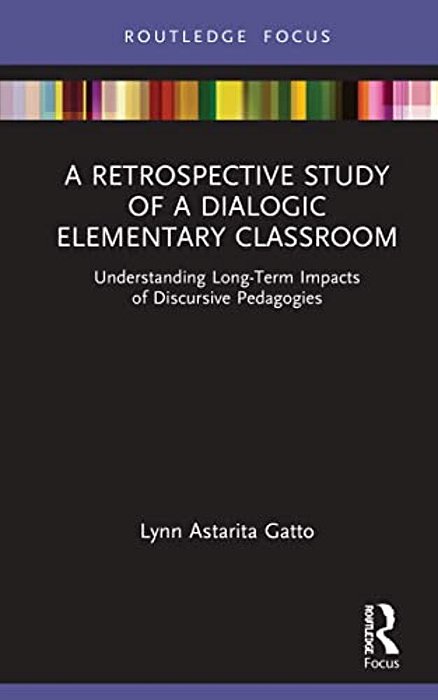 ROUTLEDGE FOCUS

A RETROSPECTIVE STUDY OF A DIALOGIC ELEMENTARY CLASSROOM

Understanding Long-Term Impacts of Discursive Pedagogies

Lynn Astarita Gatto

ROUTLEDGE
Focus